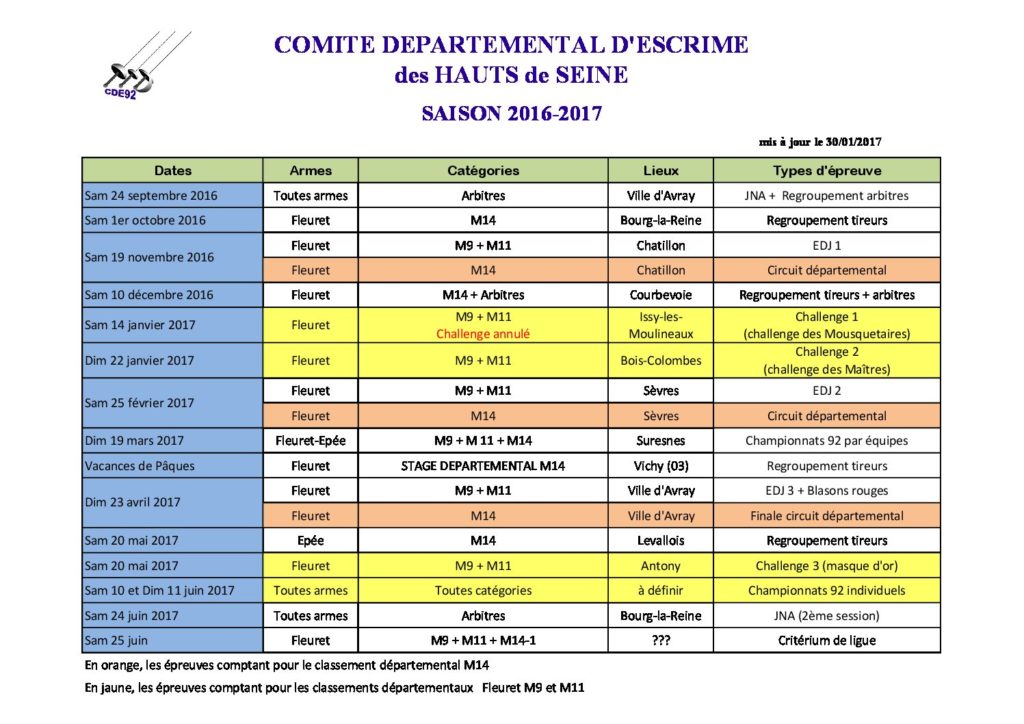 CDE92

COMITE DEPARTEMENTAL D'ESCRIME
des HAUTS de SEINE

SAISON 2016-2017

mis à jour le 30/01/2017

| Dates | Armes | Catégories | Lieux | Types d'épreuve |
|---|---|---|---|---|
| Sam 24 septembre 2016 | Toutes armes | Arbitres | Ville d'Avray | JNA + Regroupement arbitres |
| Sam 1er octobre 2016 | Fleuret | M14 | Bourg-la-Reine | Regroupement tireurs |
| Sam 19 novembre 2016 | Fleuret | M9 + M11 | Chatillon | EDJ 1 |
| | Fleuret | M14 | Chatillon | Circuit départemental |
| Sam 10 décembre 2016 | Fleuret | M14 + Arbitres | Courbevoie | Regroupement tireurs + arbitres |
| Sam 14 janvier 2017 | Fleuret | M9 + M11 Challenge annulé | Issy-les-Moulineaux | Challenge 1 (challenge des Mousquetaires) |
| Dim 22 janvier 2017 | Fleuret | M9 + M11 | Bois-Colombes | Challenge 2 (challenge des Maîtres) |
| Sam 25 février 2017 | Fleuret | M9 + M11 | Sèvres | EDJ 2 |
| | Fleuret | M14 | Sèvres | Circuit départemental |
| Dim 19 mars 2017 | Fleuret-Epée | M9 + M 11 + M14 | Suresnes | Championnats 92 par équipes |
| Vacances de Pâques | Fleuret | STAGE DEPARTEMENTAL M14 | Vichy (03) | Regroupement tireurs |
| Dim 23 avril 2017 | Fleuret | M9 + M11 | Ville d'Avray | EDJ 3 + Blasons rouges |
| | Fleuret | M14 | Ville d'Avray | Finale circuit départemental |
| Sam 20 mai 2017 | Epée | M14 | Levallois | Regroupement tireurs |
| Sam 20 mai 2017 | Fleuret | M9 + M11 | Antony | Challenge 3 (masque d'or) |
| Sam 10 et Dim 11 juin 2017 | Toutes armes | Toutes catégories | à définir | Championnats 92 individuels |
| Sam 24 juin 2017 | Toutes armes | Arbitres | Bourg-la-Reine | JNA (2ème session) |
| Sam 25 juin | Fleuret | M9 + M11 + M14-1 | ??? | Critérium de ligue |

En orange, les épreuves comptant pour le classement départemental M14

En jaune, les épreuves comptant pour les classements départementaux Fleuret M9 et M11